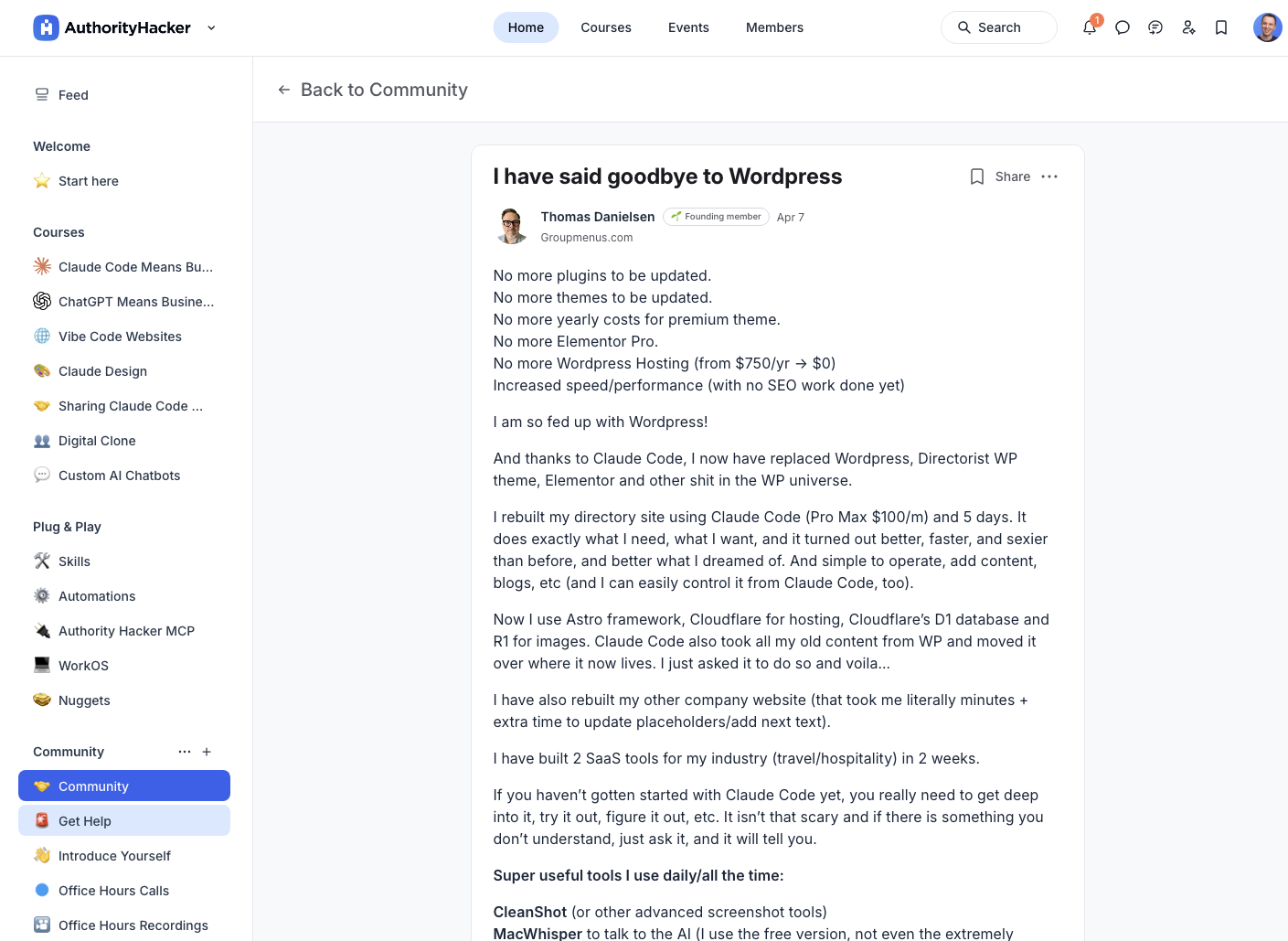 AuthorityHacker

Home Courses Events Members

Search

1

Feed

Welcome

Start here

Courses

Claude Code Means Bu...

ChatGPT Means Busine...

Vibe Code Websites

Claude Design

Sharing Claude Code ...

Digital Clone

Custom AI Chatbots

Plug & Play

Skills

Automations

Authority Hacker MCP

WorkOS

Nuggets

Community

Community

Get Help

Introduce Yourself

Office Hours Calls

Office Hours Recordings

Back to Community

I have said goodbye to Wordpress

Share

Thomas Danielsen Founding member Apr 7
Groupmenus.com

No more plugins to be updated.
No more themes to be updated.
No more yearly costs for premium theme.
No more Elementor Pro.
No more Wordpress Hosting (from $750/yr → $0)
Increased speed/performance (with no SEO work done yet)

I am so fed up with Wordpress!

And thanks to Claude Code, I now have replaced Wordpress, Directorist WP theme, Elementor and other shit in the WP universe.

I rebuilt my directory site using Claude Code (Pro Max $100/m) and 5 days. It does exactly what I need, what I want, and it turned out better, faster, and sexier than before, and better what I dreamed of. And simple to operate, add content, blogs, etc (and I can easily control it from Claude Code, too).

Now I use Astro framework, Cloudflare for hosting, Cloudflare's D1 database and R1 for images. Claude Code also took all my old content from WP and moved it over where it now lives. I just asked it to do so and voila...

I have also rebuilt my other company website (that took me literally minutes + extra time to update placeholders/add next text).

I have built 2 SaaS tools for my industry (travel/hospitality) in 2 weeks.

If you haven't gotten started with Claude Code yet, you really need to get deep into it, try it out, figure it out, etc. It isn't that scary and if there is something you don't understand, just ask it, and it will tell you.

Super useful tools I use daily/all the time:

CleanShot (or other advanced screenshot tools)
MacWhisper to talk to the AI (I use the free version, not even the extremely